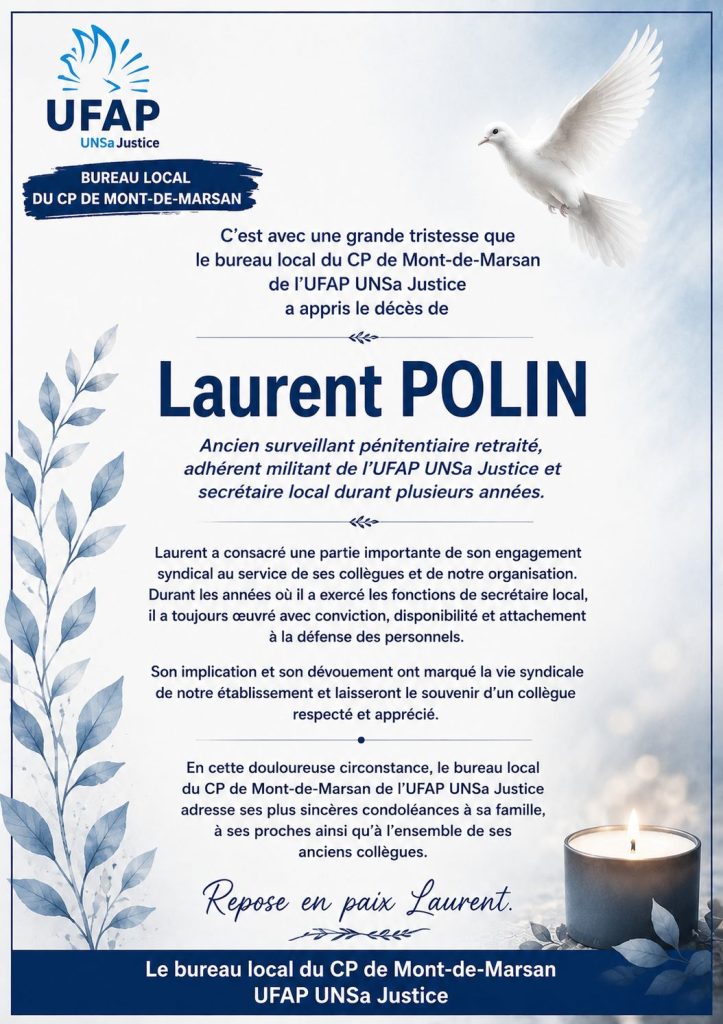 UFAP
UNSa Justice

BUREAU LOCAL
DU CP DE MONT-DE-MARSAN

C'est avec une grande tristesse que le bureau local du CP de Mont-de-Marsan de l'UFAP UNSa Justice a appris le décès de

Laurent POLIN

Ancien surveillant pénitentiaire retraité, adhérent militant de l'UFAP UNSa Justice et secrétaire local durant plusieurs années.

Laurent a consacré une partie importante de son engagement syndical au service de ses collègues et de notre organisation. Durant les années où il a exercé les fonctions de secrétaire local, il a toujours œuvré avec conviction, disponibilité et attachement à la défense des personnels.

Son implication et son dévouement ont marqué la vie syndicale de notre établissement et laisseront le souvenir d'un collègue respecté et apprécié.

En cette douloureuse circonstance, le bureau local du CP de Mont-de-Marsan de l'UFAP UNSa Justice adresse ses plus sincères condoléances à sa famille, à ses proches ainsi qu'à l'ensemble de ses anciens collègues.

Repose en paix Laurent.

Le bureau local du CP de Mont-de-Marsan
UFAP UNSa Justice